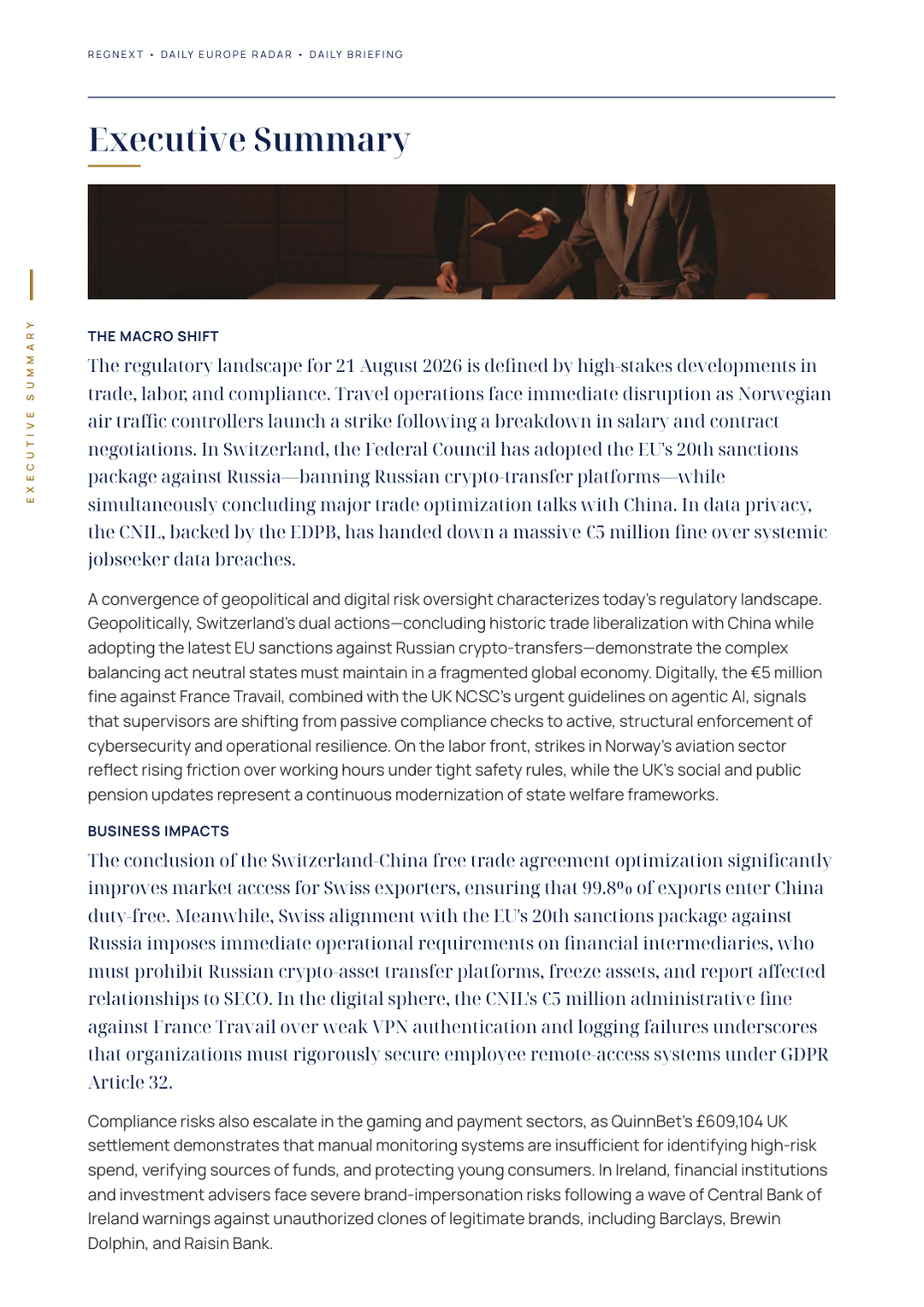 REGNEXT • DAILY EUROPE RADAR • DAILY BRIEFING

Executive Summary

EXECUTIVE SUMMARY

THE MACRO SHIFT

The regulatory landscape for 21 August 2026 is defined by high-stakes developments in trade, labor, and compliance. Travel operations face immediate disruption as Norwegian air traffic controllers launch a strike following a breakdown in salary and contract negotiations. In Switzerland, the Federal Council has adopted the EU's 20th sanctions package against Russia—banning Russian crypto-transfer platforms—while simultaneously concluding major trade optimization talks with China. In data privacy, the CNIL, backed by the EDPB, has handed down a massive €5 million fine over systemic jobseeker data breaches.

A convergence of geopolitical and digital risk oversight characterizes today's regulatory landscape. Geopolitically, Switzerland's dual actions—concluding historic trade liberalization with China while adopting the latest EU sanctions against Russian crypto-transfers—demonstrate the complex balancing act neutral states must maintain in a fragmented global economy. Digitally, the €5 million fine against France Travail, combined with the UK NCSC's urgent guidelines on agentic AI, signals that supervisors are shifting from passive compliance checks to active, structural enforcement of cybersecurity and operational resilience. On the labor front, strikes in Norway's aviation sector reflect rising friction over working hours under tight safety rules, while the UK's social and public pension updates represent a continuous modernization of state welfare frameworks.

BUSINESS IMPACTS

The conclusion of the Switzerland-China free trade agreement optimization significantly improves market access for Swiss exporters, ensuring that 99.8% of exports enter China duty-free. Meanwhile, Swiss alignment with the EU's 20th sanctions package against Russia imposes immediate operational requirements on financial intermediaries, who must prohibit Russian crypto-asset transfer platforms, freeze assets, and report affected relationships to SECO. In the digital sphere, the CNIL's €5 million administrative fine against France Travail over weak VPN authentication and logging failures underscores that organizations must rigorously secure employee remote-access systems under GDPR Article 32.

Compliance risks also escalate in the gaming and payment sectors, as QuinnBet's £609,104 UK settlement demonstrates that manual monitoring systems are insufficient for identifying high-risk spend, verifying sources of funds, and protecting young consumers. In Ireland, financial institutions and investment advisers face severe brand-impersonation risks following a wave of Central Bank of Ireland warnings against unauthorized clones of legitimate brands, including Barclays, Brewin Dolphin, and Raisin Bank.